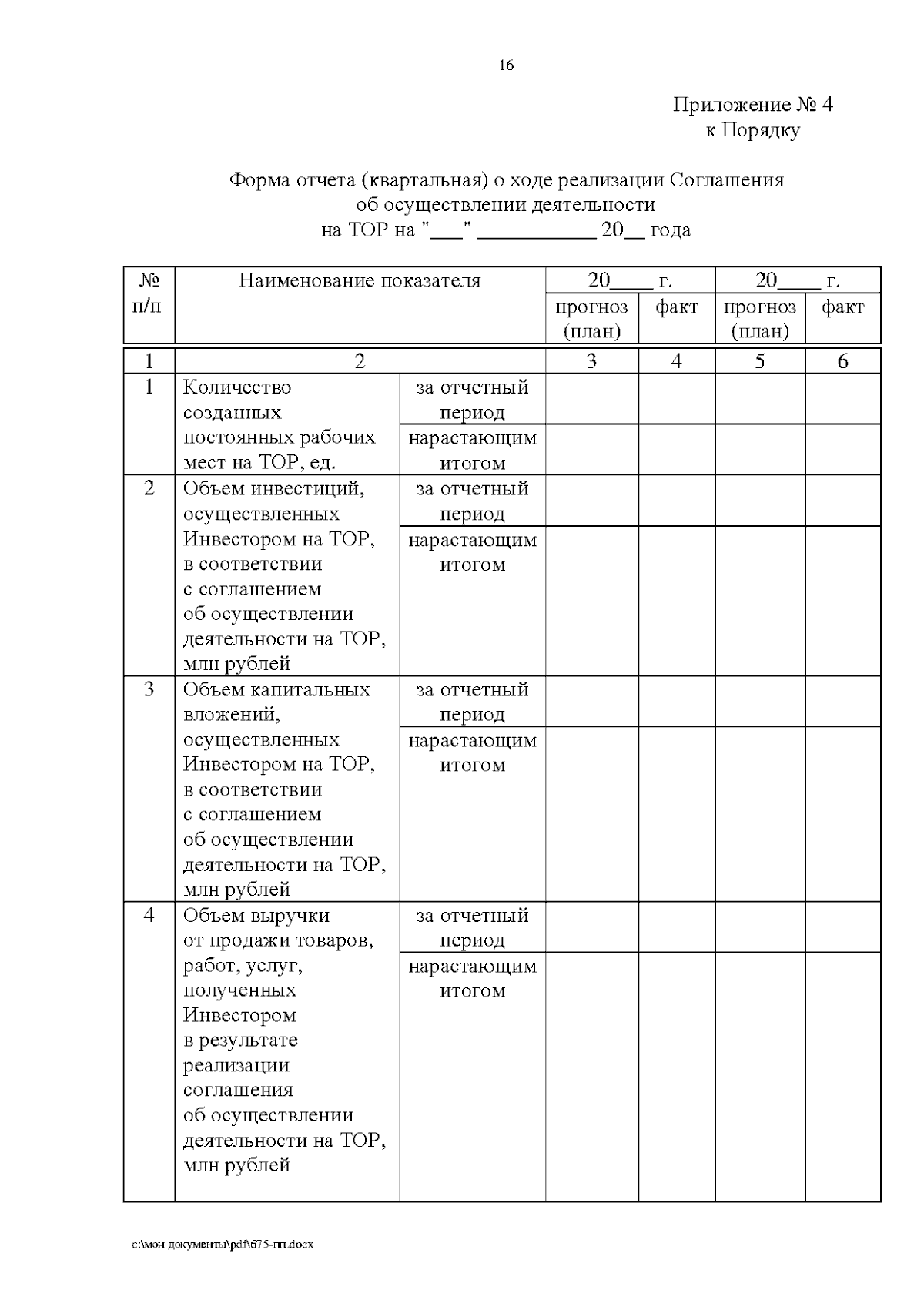 16

Приложение № 4
к Порядку

Форма отчета (квартальная) о ходе реализации Соглашения
об осуществлении деятельности
на ТОР на "___" ___________ 20__ года

| № п/п | Наименование показателя | | 20____ г. прогноз (план) | 20____ г. факт | 20____ г. прогноз (план) | 20____ г. факт |
|---|---|---|---|---|---|---|
| 1 | 2 | | 3 | 4 | 5 | 6 |
| 1 | Количество созданных постоянных рабочих мест на ТОР, ед. | за отчетный период | | | | |
| | | нарастающим итогом | | | | |
| 2 | Объем инвестиций, осуществленных Инвестором на ТОР, в соответствии с соглашением об осуществлении деятельности на ТОР, млн рублей | за отчетный период | | | | |
| | | нарастающим итогом | | | | |
| 3 | Объем капитальных вложений, осуществленных Инвестором на ТОР, в соответствии с соглашением об осуществлении деятельности на ТОР, млн рублей | за отчетный период | | | | |
| | | нарастающим итогом | | | | |
| 4 | Объем выручки от продажи товаров, работ, услуг, полученных Инвестором в результате реализации соглашения об осуществлении деятельности на ТОР, млн рублей | за отчетный период | | | | |
| | | нарастающим итогом | | | | |

c:\мои документы\pdf\675-пп.docx